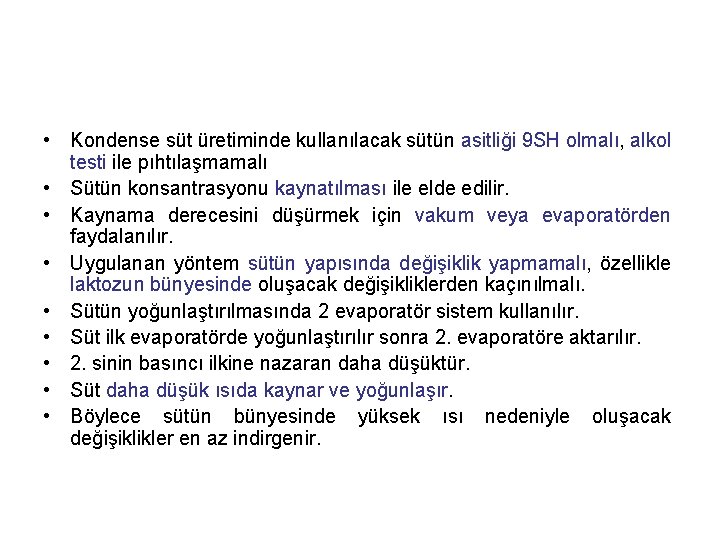 • Kondense süt üretiminde kullanılacak sütün asitliği 9SH olmalı, alkol testi ile pıhtılaşmamalı
• Sütün konsantrasyonu kaynatılması ile elde edilir.
• Kaynama derecesini düşürmek için vakum veya evaporatörden faydalanılır.
• Uygulanan yöntem sütün yapısında değişiklik yapmamalı, özellikle laktozun bünyesinde oluşacak değişikliklerden kaçınılmalı.
• Sütün yoğunlaştırılmasında 2 evaporatör sistem kullanılır.
• Süt ilk evaporatörde yoğunlaştırılır sonra 2. evaporatöre aktarılır.
• 2. sinin basıncı ilkine nazaran daha düşüktür.
• Süt daha düşük ısıda kaynar ve yoğunlaşır.
• Böylece sütün bünyesinde yüksek ısı nedeniyle oluşacak değişiklikler en az indirgenir.